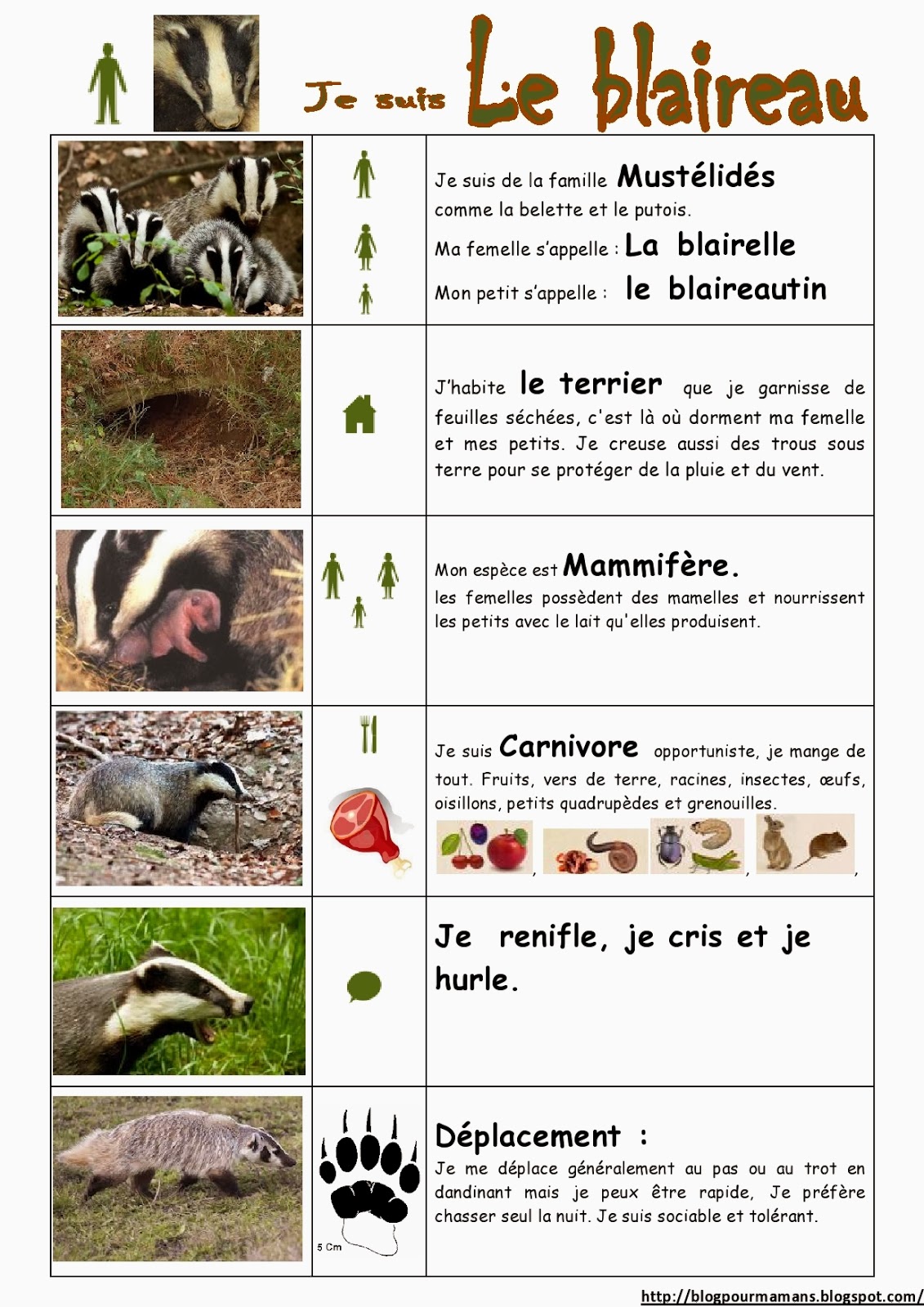 Je suis Le blaireau

Je suis de la famille Mustélidés comme la belette et le putois.
Ma femelle s'appelle : La blairelle
Mon petit s'appelle : le blaireautin

J'habite le terrier que je garnisse de feuilles séchées, c'est là où dorment ma femelle et mes petits. Je creuse aussi des trous sous terre pour se protéger de la pluie et du vent.

Mon espèce est Mammifère.
les femelles possèdent des mamelles et nourrissent les petits avec le lait qu'elles produisent.

Je suis Carnivore opportuniste, je mange de tout. Fruits, vers de terre, racines, insectes, œufs, oisillons, petits quadrupèdes et grenouilles.
, , ,

Je renifle, je cris et je hurle.

5 Cm

Déplacement :
Je me déplace généralement au pas ou au trot en dandinant mais je peux être rapide, Je préfère chasser seul la nuit. Je suis sociable et tolérant.

http://blogpourmamans.blogspot.com/